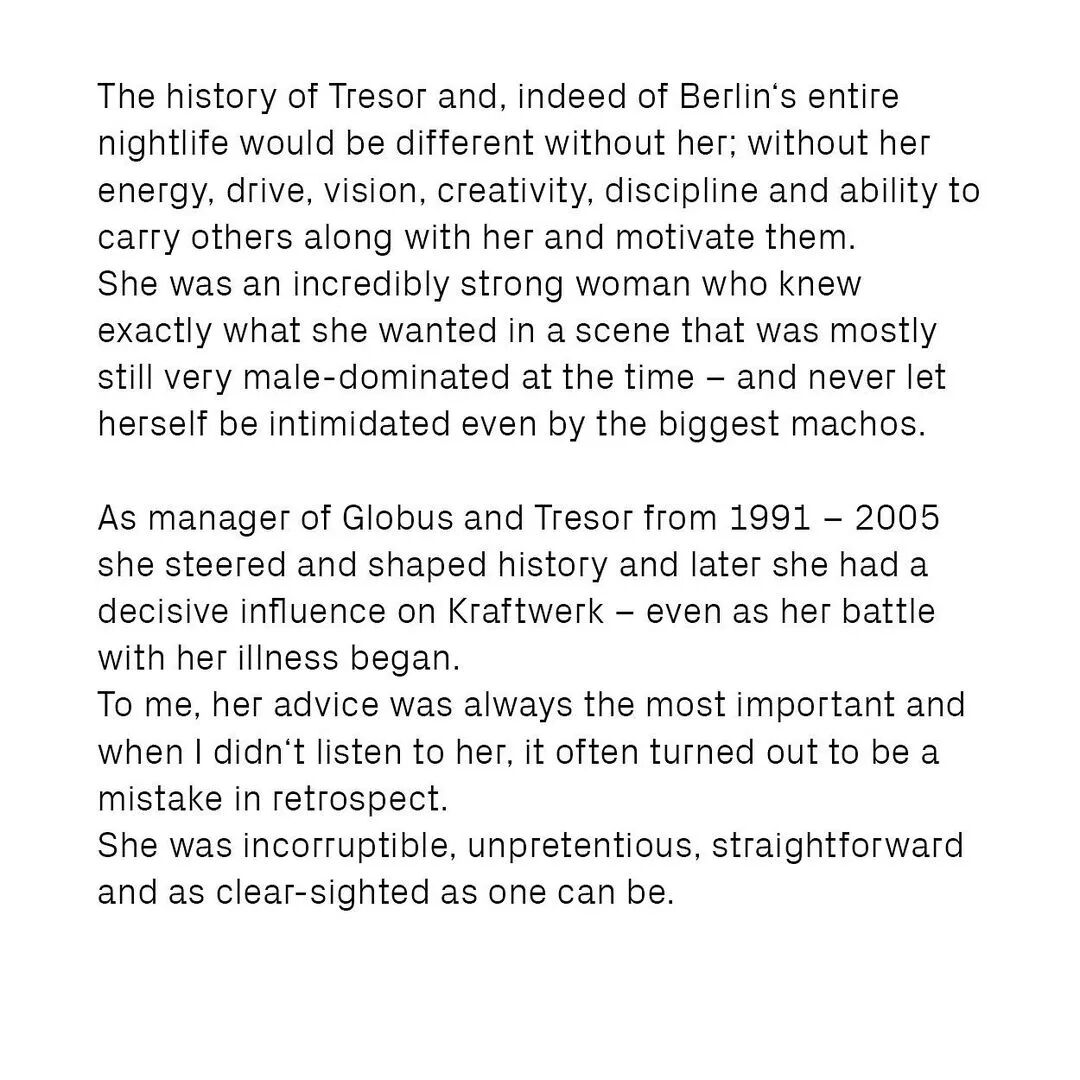 The history of Tresor and, indeed of Berlin's entire nightlife would be different without her; without her energy, drive, vision, creativity, discipline and ability to carry others along with her and motivate them.

She was an incredibly strong woman who knew exactly what she wanted in a scene that was mostly still very male-dominated at the time – and never let herself be intimidated even by the biggest machos.

As manager of Globus and Tresor from 1991 – 2005 she steered and shaped history and later she had a decisive influence on Kraftwerk – even as her battle with her illness began.

To me, her advice was always the most important and when I didn't listen to her, it often turned out to be a mistake in retrospect.

She was incorruptible, unpretentious, straightforward and as clear-sighted as one can be.